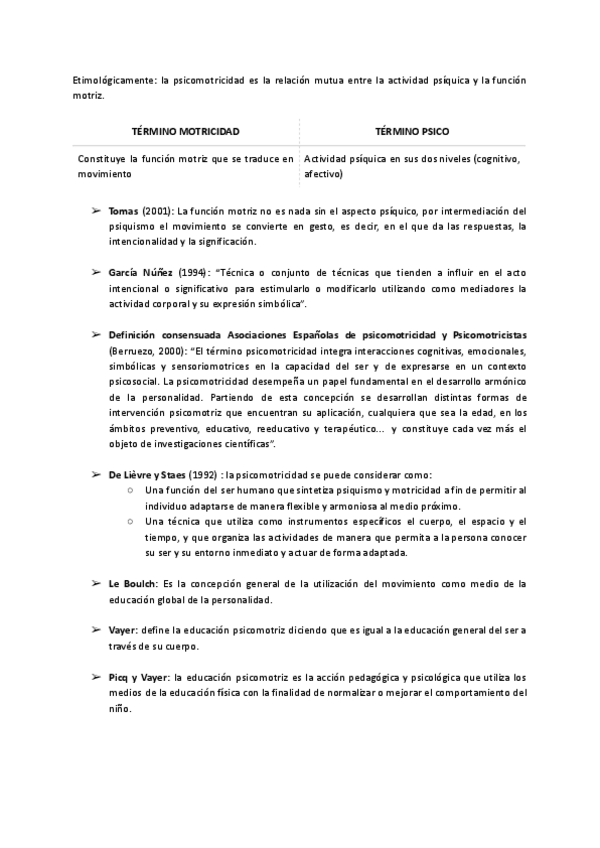 Etimológicamente: la psicomotricidad es la relación mutua entre la actividad psíquica y la función motriz.

| TÉRMINO MOTRICIDAD | TÉRMINO PSICO |
|---|---|
| Constituye la función motriz que se traduce en movimiento | Actividad psíquica en sus dos niveles (cognitivo, afectivo) |

➢ Tomas (2001): La función motriz no es nada sin el aspecto psíquico, por intermediación del psiquismo el movimiento se convierte en gesto, es decir, en el que da las respuestas, la intencionalidad y la significación.

➢ García Núñez (1994): "Técnica o conjunto de técnicas que tienden a influir en el acto intencional o significativo para estimularlo o modificarlo utilizando como mediadores la actividad corporal y su expresión simbólica".

➢ Definición consensuada Asociaciones Españolas de psicomotricidad y Psicomotricistas (Berruezo, 2000): "El término psicomotricidad integra interacciones cognitivas, emocionales, simbólicas y sensoriomotrices en la capacidad del ser y de expresarse en un contexto psicosocial. La psicomotricidad desempeña un papel fundamental en el desarrollo armónico de la personalidad. Partiendo de esta concepción se desarrollan distintas formas de intervención psicomotriz que encuentran su aplicación, cualquiera que sea la edad, en los ámbitos preventivo, educativo, reeducativo y terapéutico... y constituye cada vez más el objeto de investigaciones científicas".

➢ De Lièvre y Staes (1992) : la psicomotricidad se puede considerar como:
○ Una función del ser humano que sintetiza psiquismo y motricidad a fin de permitir al individuo adaptarse de manera flexible y armoniosa al medio próximo.
○ Una técnica que utiliza como instrumentos específicos el cuerpo, el espacio y el tiempo, y que organiza las actividades de manera que permita a la persona conocer su ser y su entorno inmediato y actuar de forma adaptada.

➢ Le Boulch: Es la concepción general de la utilización del movimiento como medio de la educación global de la personalidad.

➢ Vayer: define la educación psicomotriz diciendo que es igual a la educación general del ser a través de su cuerpo.

➢ Picq y Vayer: la educación psicomotriz es la acción pedagógica y psicológica que utiliza los medios de la educación física con la finalidad de normalizar o mejorar el comportamiento del niño.